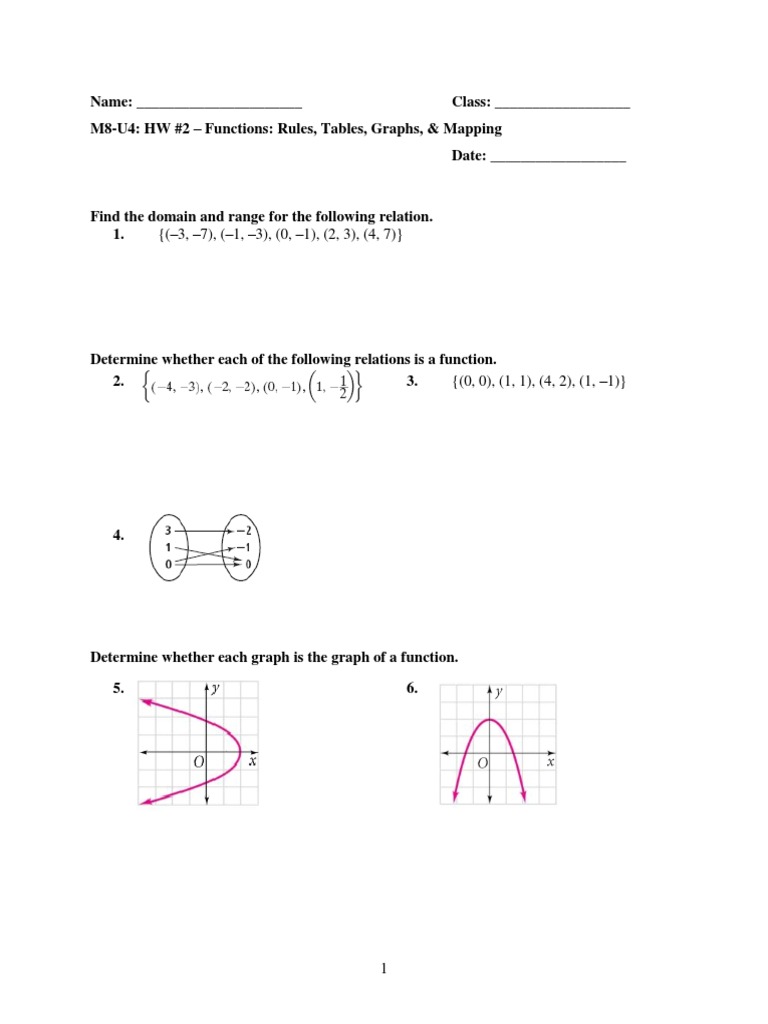 Name: ______________________ Class: __________________

M8-U4: HW #2 – Functions: Rules, Tables, Graphs, & Mapping

Date: __________________

Find the domain and range for the following relation.

1. {(–3, –7), (–1, –3), (0, –1), (2, 3), (4, 7)}

Determine whether each of the following relations is a function.

2. $\left\{(-4, -3), (-2, -2), (0, -1), \left(1, -\frac{1}{2}\right)\right\}$

3. {(0, 0), (1, 1), (4, 2), (1, –1)}

4.
3
1
0
–2
–1
0

Determine whether each graph is the graph of a function.

5.
y
O
x

6.
y
O
x

1